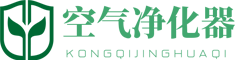 空气净化器
KONGQIJINGHUAQI